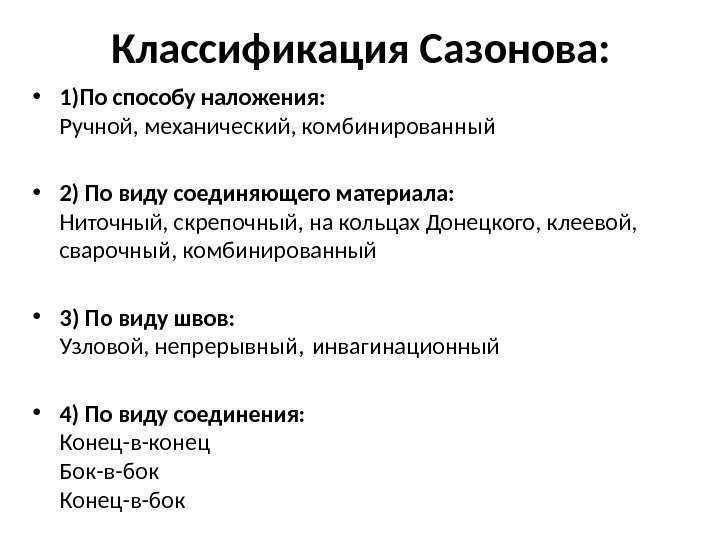 Классификация Сазонова:

• 1)По способу наложения:
Ручной, механический, комбинированный

• 2) По виду соединяющего материала:
Ниточный, скрепочный, на кольцах Донецкого, клеевой, сварочный, комбинированный

• 3) По виду швов:
Узловой, непрерывный, инвагинационный

• 4) По виду соединения:
Конец-в-конец
Бок-в-бок
Конец-в-бок